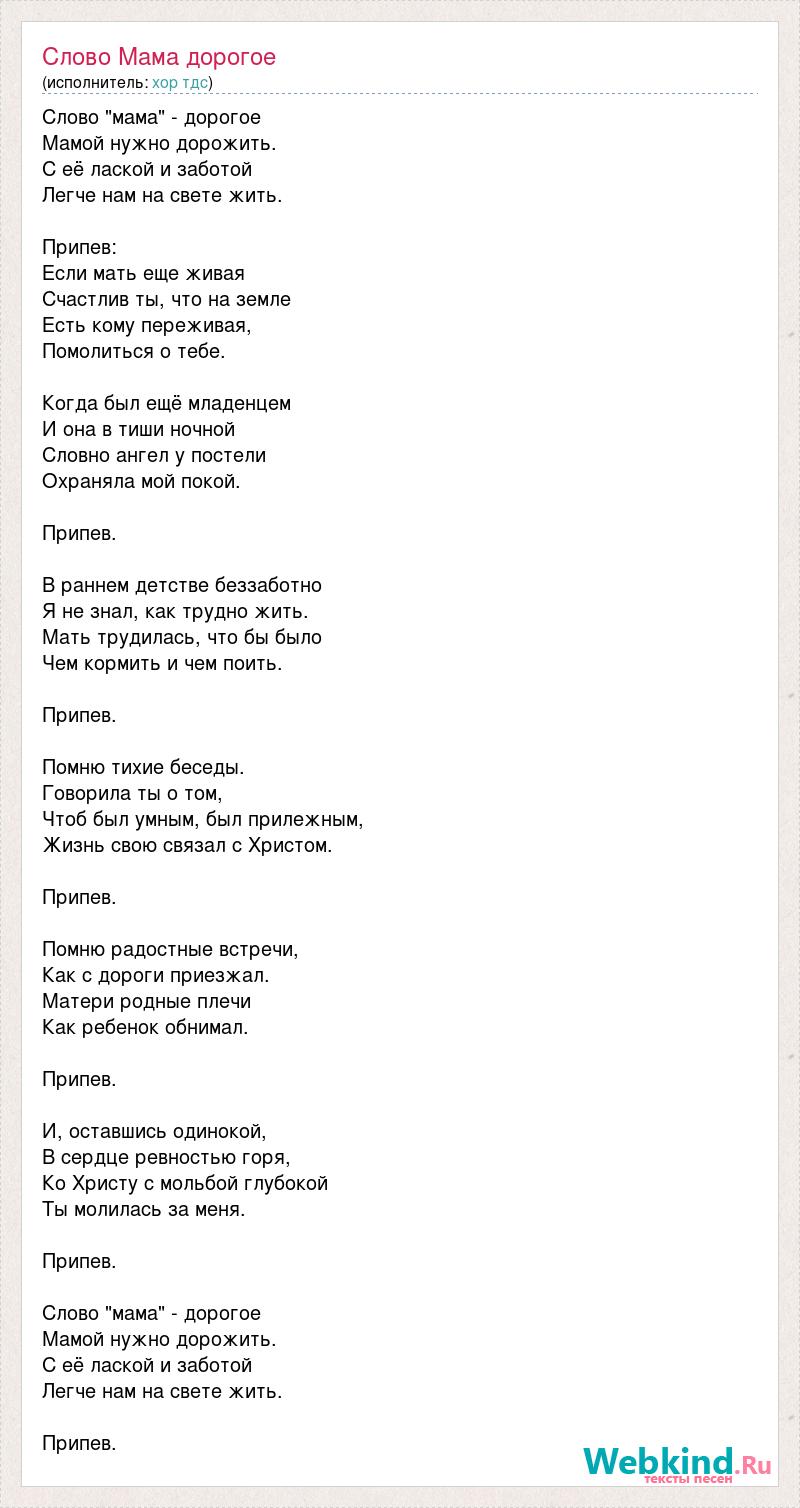 Слово Мама дорогое
(исполнитель: хор тдс)

Слово "мама" - дорогое
Мамой нужно дорожить.
С её лаской и заботой
Легче нам на свете жить.

Припев:
Если мать еще живая
Счастлив ты, что на земле
Есть кому переживая,
Помолиться о тебе.

Когда был ещё младенцем
И она в тиши ночной
Словно ангел у постели
Охраняла мой покой.

Припев.

В раннем детстве беззаботно
Я не знал, как трудно жить.
Мать трудилась, что бы было
Чем кормить и чем поить.

Припев.

Помню тихие беседы.
Говорила ты о том,
Чтоб был умным, был прилежным,
Жизнь свою связал с Христом.

Припев.

Помню радостные встречи,
Как с дороги приезжал.
Матери родные плечи
Как ребенок обнимал.

Припев.

И, оставшись одинокой,
В сердце ревностью горя,
Ко Христу с мольбой глубокой
Ты молилась за меня.

Припев.

Слово "мама" - дорогое
Мамой нужно дорожить.
С её лаской и заботой
Легче нам на свете жить.

Припев.

Webkind.Ru
тексты песен